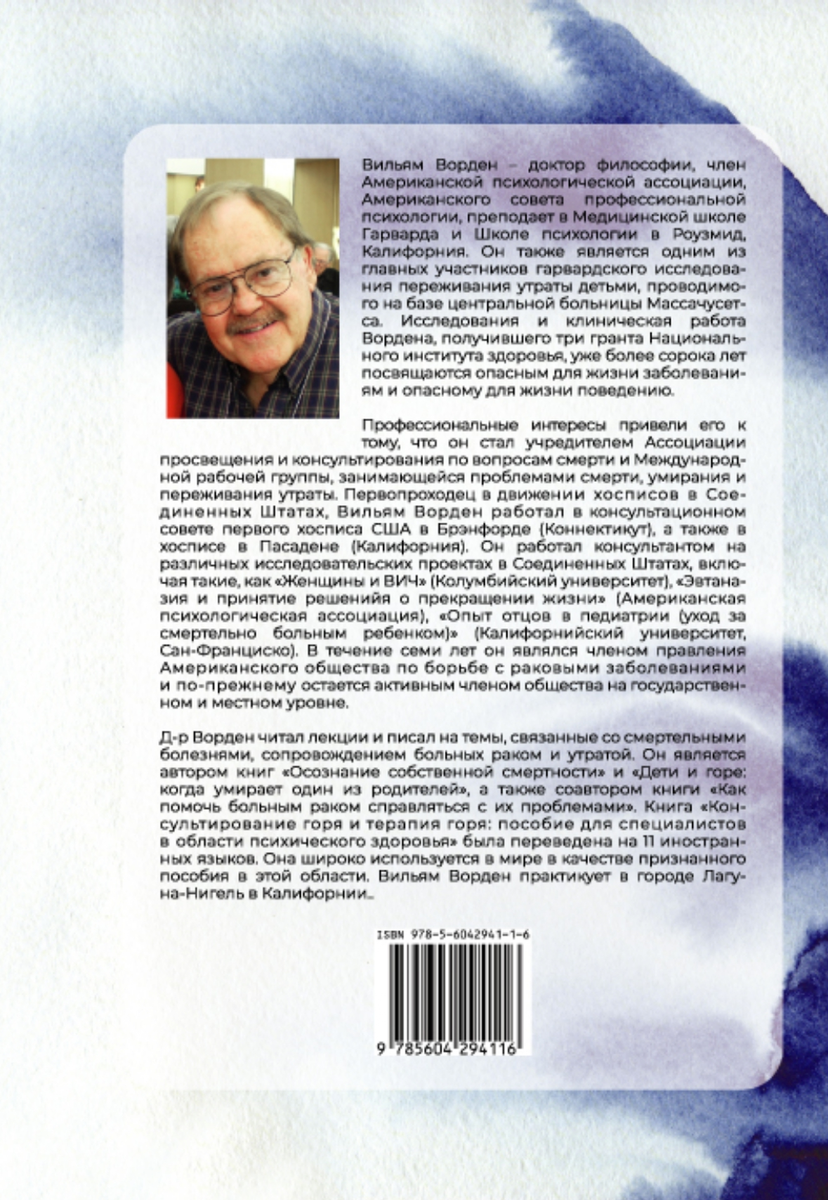 Вильям Ворден – доктор философии, член Американской психологической ассоциации, Американского совета профессиональной психологии, преподает в Медицинской школе Гарварда и Школе психологии в Роузмид, Калифорния. Он также является одним из главных участников гарвардского исследования переживания утраты детьми, проводимого на базе центральной больницы Массачусетса. Исследования и клиническая работа Вордена, получившего три гранта Национального института здоровья, уже более сорока лет посвящаются опасным для жизни заболеваниям и опасному для жизни поведению.

Профессиональные интересы привели его к тому, что он стал учредителем Ассоциации просвещения и консультирования по вопросам смерти и Международной рабочей группы, занимающейся проблемами смерти, умирания и переживания утраты. Первопроходец в движении хосписов в Соединенных Штатах, Вильям Ворден работал в консультационном совете первого хосписа США в Брэнфорде (Коннектикут), а также в хосписе в Пасадене (Калифорния). Он работал консультантом на различных исследовательских проектах в Соединенных Штатах, включая такие, как «Женщины и ВИЧ» (Колумбийский университет), «Эвтаназия и принятие решенийя о прекращении жизни» (Американская психологическая ассоциация), «Опыт отцов в педиатрии (уход за смертельно больным ребенком)» (Калифорнийский университет, Сан-Франциско). В течение семи лет он являлся членом правления Американского общества по борьбе с раковыми заболеваниями и по-прежнему остается активным членом общества на государственном и местном уровне.

Д-р Ворден читал лекции и писал на темы, связанные со смертельными болезнями, сопровождением больных раком и утратой. Он является автором книг «Осознание собственной смертности» и «Дети и горе: когда умирает один из родителей», а также соавтором книги «Как помочь больным раком справляться с их проблемами». Книга «Консультирование горя и терапия горя: пособие для специалистов в области психического здоровья» была переведена на 11 иностранных языков. Она широко используется в мире в качестве признанного пособия в этой области. Вильям Ворден практикует в городе Лагуна-Нигель в Калифорнии...

ISBN 978-5-6042941-1-6

9 785604 294116